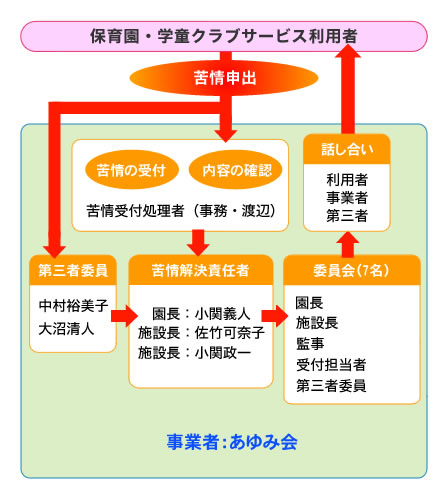 保育園・学童クラブサービス利用者

苦情申出

苦情の受付
内容の確認
苦情受付処理者（事務・渡辺）

話し合い
利用者
事業者
第三者

第三者委員
中村裕美子
大沼清人

苦情解決責任者
園長：小関義人
施設長：佐竹可奈子
施設長：小関政一

委員会(7名)
園長
施設長
監事
受付担当者
第三者委員

事業者：あゆみ会